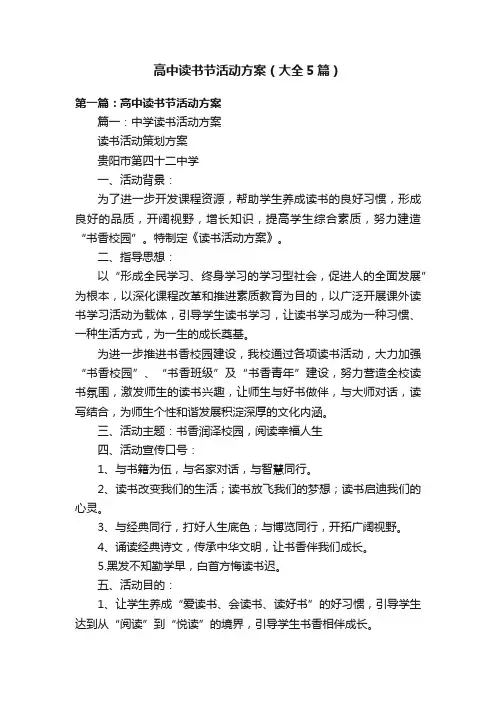 高中读书节活动方案（大全5篇）

第一篇：高中读书节活动方案

篇一：中学读书活动方案

读书活动策划方案

贵阳市第四十二中学

一、活动背景：

为了进一步开发课程资源，帮助学生养成读书的良好习惯，形成良好的品质，开阔视野，增长知识，提高学生综合素质，努力建造“书香校园”。特制定《读书活动方案》。

二、指导思想：

以“形成全民学习、终身学习的学习型社会，促进人的全面发展”为根本，以深化课程改革和推进素质教育为目的，以广泛开展课外读书学习活动为载体，引导学生读书学习，让读书学习成为一种习惯、一种生活方式，为一生的成长奠基。

为进一步推进书香校园建设，我校通过各项读书活动，大力加强“书香校园”、“书香班级”及“书香青年”建设，努力营造全校读书氛围，激发师生的读书兴趣，让师生与好书做伴，与大师对话，读写结合，为师生个性和谐发展积淀深厚的文化内涵。

三、活动主题：书香润泽校园，阅读幸福人生

四、活动宣传口号：

1、与书籍为伍，与名家对话，与智慧同行。

2、读书改变我们的生活；读书放飞我们的梦想；读书启迪我们的心灵。

3、与经典同行，打好人生底色；与博览同行，开拓广阔视野。

4、诵读经典诗文，传承中华文明，让书香伴我们成长。

5.黑发不知勤学早，白首方悔读书迟。

五、活动目的：

1、让学生养成“爱读书、会读书、读好书”的好习惯，引导学生达到从“阅读”到“悦读”的境界，引导学生书香相伴成长。